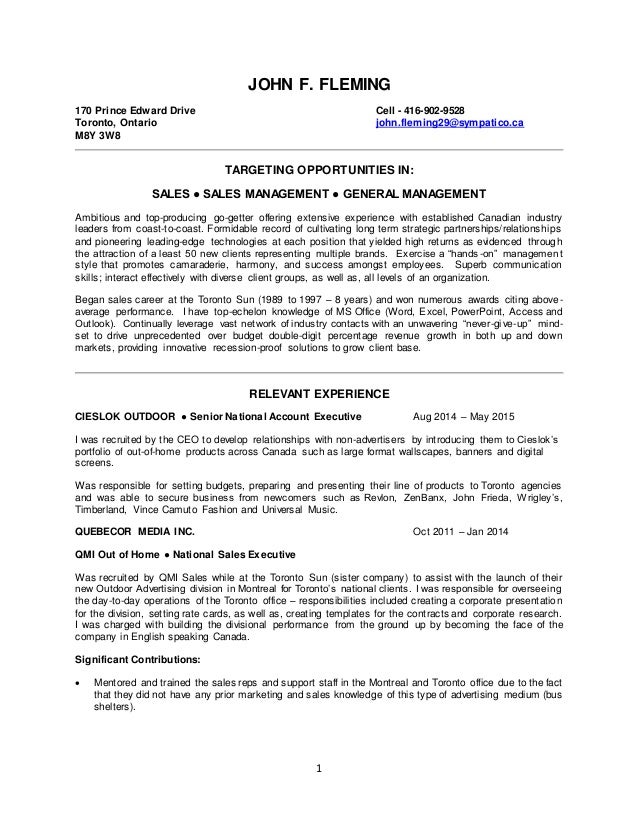 JOHN F. FLEMING

170 Prince Edward Drive
Toronto, Ontario
M8Y 3W8

Cell - 416-902-9528
john.fleming29@sympatico.ca

TARGETING OPPORTUNITIES IN:

SALES ● SALES MANAGEMENT ● GENERAL MANAGEMENT

Ambitious and top-producing go-getter offering extensive experience with established Canadian industry leaders from coast-to-coast. Formidable record of cultivating long term strategic partnerships/relationships and pioneering leading-edge technologies at each position that yielded high returns as evidenced through the attraction of a least 50 new clients representing multiple brands. Exercise a "hands-on" management style that promotes camaraderie, harmony, and success amongst employees. Superb communication skills; interact effectively with diverse client groups, as well as, all levels of an organization.

Began sales career at the Toronto Sun (1989 to 1997 – 8 years) and won numerous awards citing above-average performance. I have top-echelon knowledge of MS Office (Word, Excel, PowerPoint, Access and Outlook). Continually leverage vast network of industry contacts with an unwavering "never-give-up" mind-set to drive unprecedented over budget double-digit percentage revenue growth in both up and down markets, providing innovative recession-proof solutions to grow client base.

RELEVANT EXPERIENCE

CIESLOK OUTDOOR ● Senior National Account Executive Aug 2014 – May 2015

I was recruited by the CEO to develop relationships with non-advertisers by introducing them to Cieslok's portfolio of out-of-home products across Canada such as large format wallscapes, banners and digital screens.

Was responsible for setting budgets, preparing and presenting their line of products to Toronto agencies and was able to secure business from newcomers such as Revlon, ZenBanx, John Frieda, Wrigley's, Timberland, Vince Camuto Fashion and Universal Music.

QUEBECOR MEDIA INC. Oct 2011 – Jan 2014

QMI Out of Home ● National Sales Executive

Was recruited by QMI Sales while at the Toronto Sun (sister company) to assist with the launch of their new Outdoor Advertising division in Montreal for Toronto's national clients. I was responsible for overseeing the day-to-day operations of the Toronto office – responsibilities included creating a corporate presentation for the division, setting rate cards, as well as, creating templates for the contracts and corporate research. I was charged with building the divisional performance from the ground up by becoming the face of the company in English speaking Canada.

Significant Contributions:

• Mentored and trained the sales reps and support staff in the Montreal and Toronto office due to the fact that they did not have any prior marketing and sales knowledge of this type of advertising medium (bus shelters).

1